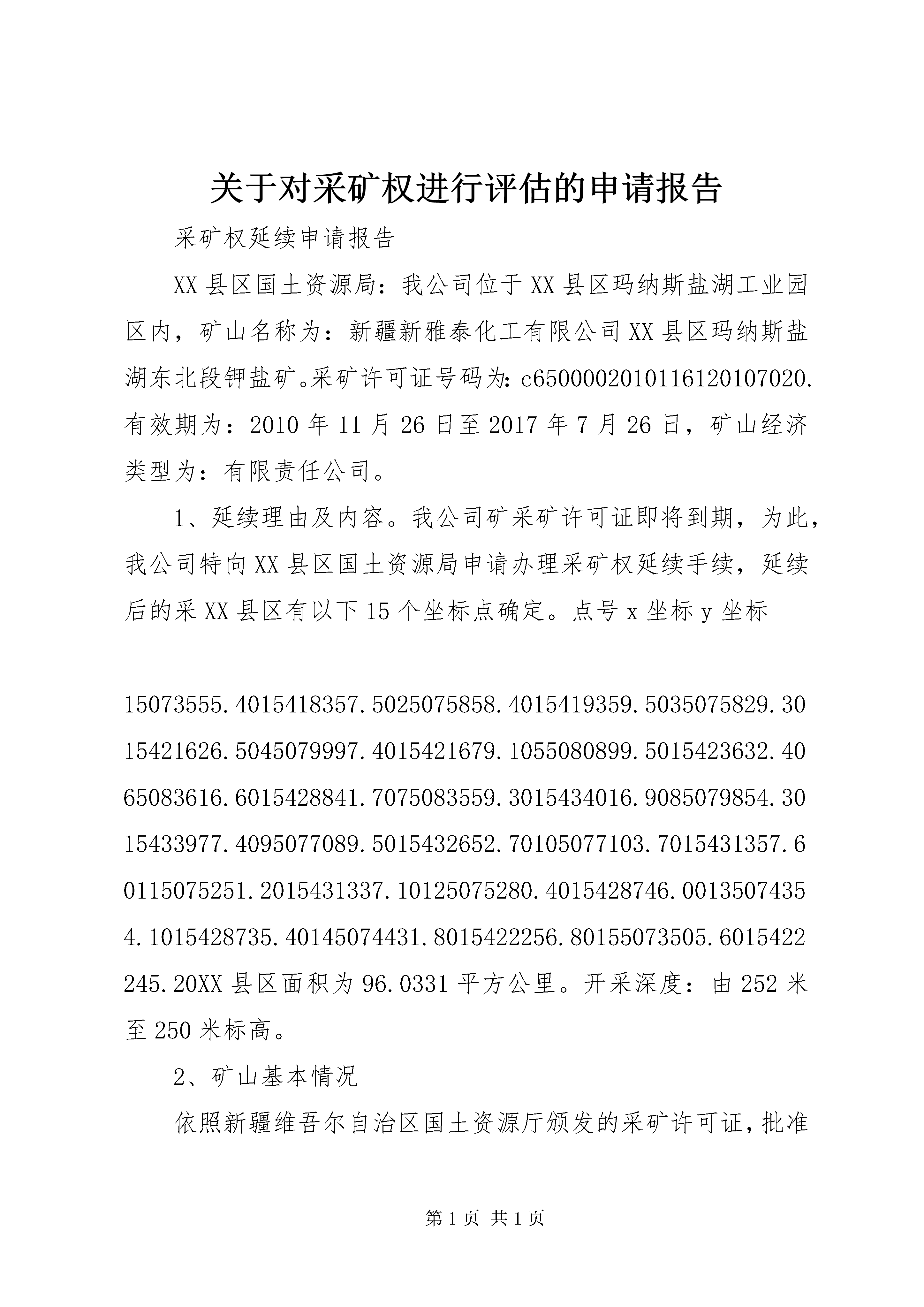 关于对采矿权进行评估的申请报告

采矿权延续申请报告

XX县区国土资源局：我公司位于XX县区玛纳斯盐湖工业园区内，矿山名称为：新疆新雅泰化工有限公司XX县区玛纳斯盐湖东北段钾盐矿。采矿许可证号码为：c6500002010116120107020.有效期为：2010年11月26日至2017年7月26日，矿山经济类型为：有限责任公司。

1、延续理由及内容。我公司矿采矿许可证即将到期，为此，我公司特向XX县区国土资源局申请办理采矿权延续手续，延续后的采XX县区有以下15个坐标点确定。点号x坐标y坐标

15073555.4015418357.5025075858.4015419359.5035075829.3015421626.5045079997.4015421679.1055080899.5015423632.4065083616.6015428841.7075083559.3015434016.9085079854.3015433977.4095077089.5015432652.70105077103.7015431357.60115075251.2015431337.10125075280.4015428746.00135074354.1015428735.40145074431.8015422256.80155073505.6015422245.20XX县区面积为96.0331平方公里。开采深度：由252米至250米标高。

2、矿山基本情况

依照新疆维吾尔自治区国土资源厅颁发的采矿许可证，批准

第1页 共1页